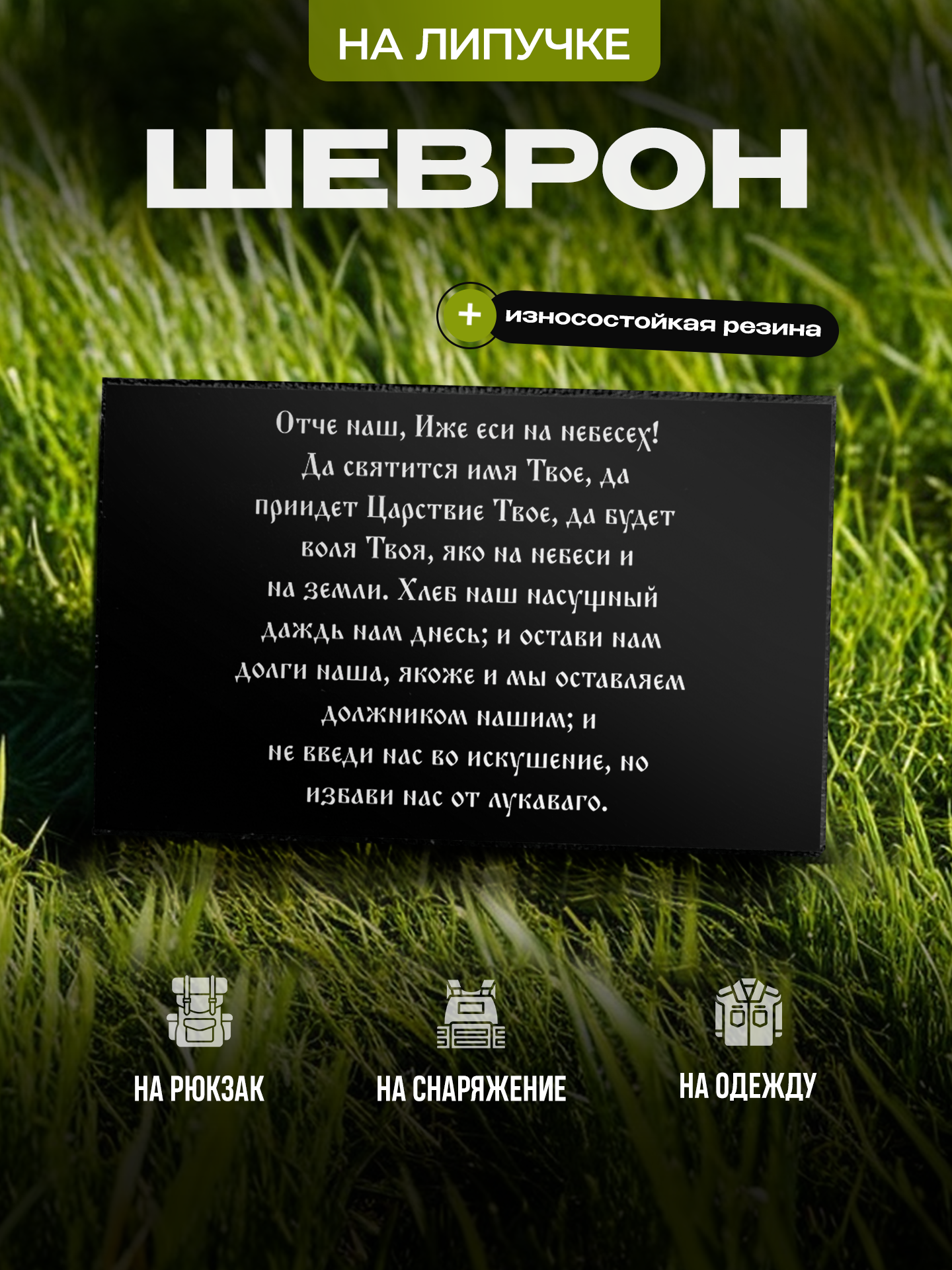 НА ЛИПУЧКЕ

ШЕВРОН

+ износостойкая резина

Отче наш, Иже еси на небесех! Да святится имя Твое, да приидет Царствие Твое, да будет воля Твоя, яко на небеси и на земли. Хлеб наш насущный даждь нам днесь; и остави нам долги наша, якоже и мы оставляем должником нашим; и не введи нас во искушение, но избави нас от лукаваго.

НА РЮКЗАК

НА СНАРЯЖЕНИЕ

НА ОДЕЖДУ